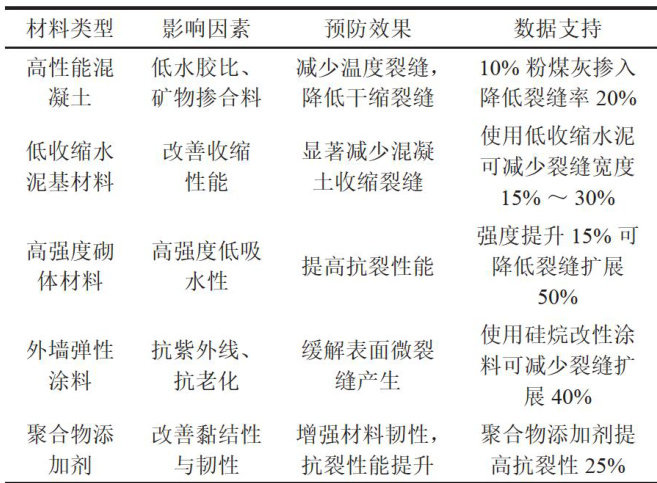 | 材料类型 | 影响因素 | 预防效果 | 数据支持 |
|---|---|---|---|
| 高性能混凝土 | 低水胶比、矿物掺合料 | 减少温度裂缝，降低干缩裂缝 | 10% 粉煤灰掺入降低裂缝率 20% |
| 低收缩水泥基材料 | 改善收缩性能 | 显著减少混凝土收缩裂缝 | 使用低收缩水泥可减少裂缝宽度 15% ～ 30% |
| 高强度砌体材料 | 高强度低吸水性 | 提高抗裂性能 | 强度提升 15% 可降低裂缝扩展 50% |
| 外墙弹性涂料 | 抗紫外线、抗老化 | 缓解表面微裂缝产生 | 使用硅烷改性涂料可减少裂缝扩展 40% |
| 聚合物添加剂 | 改善黏结性与韧性 | 增强材料韧性，抗裂性能提升 | 聚合物添加剂提高抗裂性 25% |